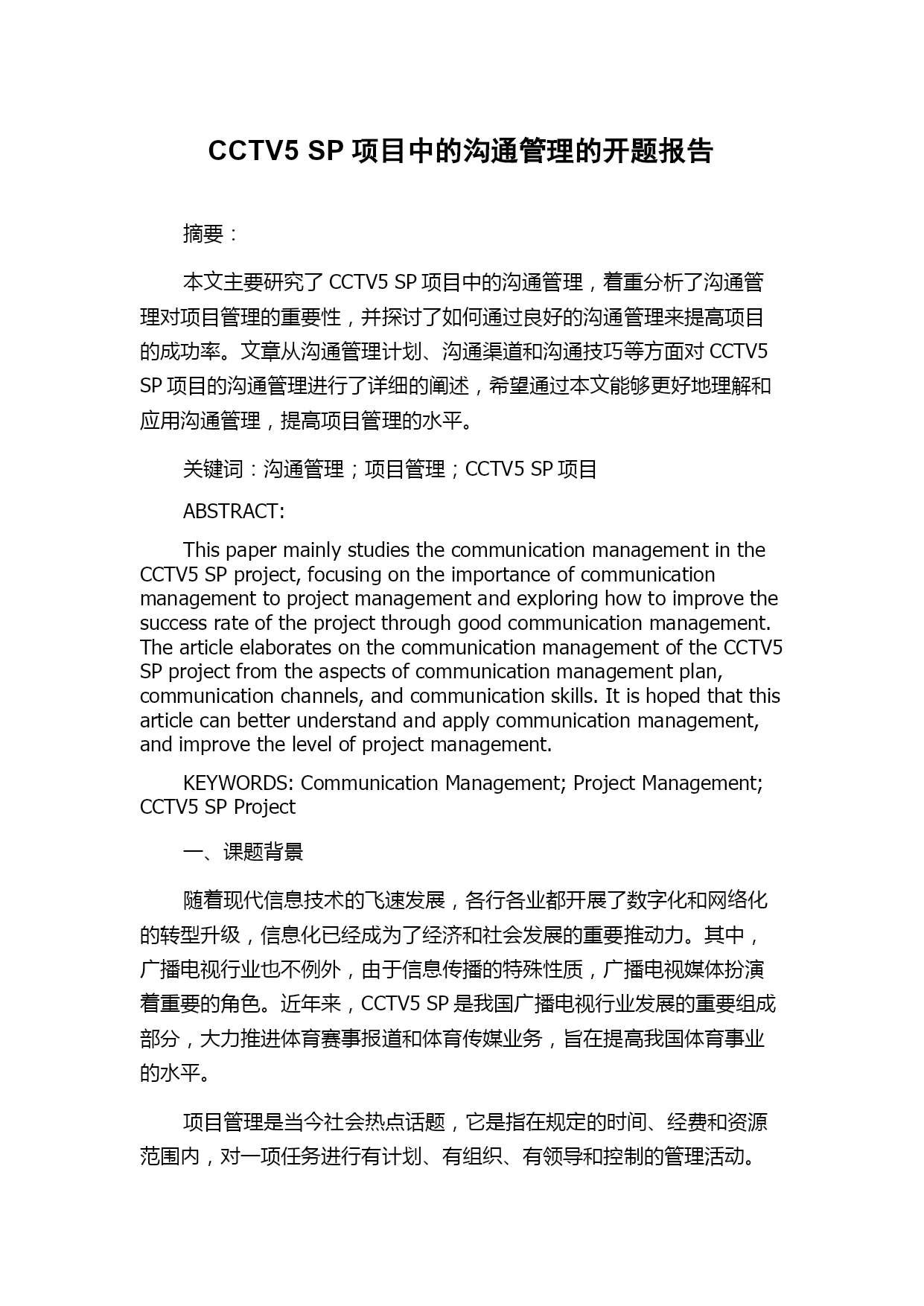 CCTV5 SP 项目中的沟通管理的开题报告

摘要：

本文主要研究了 CCTV5 SP 项目中的沟通管理，着重分析了沟通管理对项目管理的重要性，并探讨了如何通过良好的沟通管理来提高项目的成功率。文章从沟通管理计划、沟通渠道和沟通技巧等方面对 CCTV5 SP 项目的沟通管理进行了详细的阐述，希望通过本文能够更好地理解和应用沟通管理，提高项目管理的水平。

关键词：沟通管理；项目管理；CCTV5 SP 项目

ABSTRACT:

This paper mainly studies the communication management in the CCTV5 SP project, focusing on the importance of communication management to project management and exploring how to improve the success rate of the project through good communication management. The article elaborates on the communication management of the CCTV5 SP project from the aspects of communication management plan, communication channels, and communication skills. It is hoped that this article can better understand and apply communication management, and improve the level of project management.

KEYWORDS: Communication Management; Project Management; CCTV5 SP Project

一、课题背景

随着现代信息技术的飞速发展，各行各业都开展了数字化和网络化的转型升级，信息化已经成为了经济和社会发展的重要推动力。其中，广播电视行业也不例外，由于信息传播的特殊性质，广播电视媒体扮演着重要的角色。近年来，CCTV5 SP 是我国广播电视行业发展的重要组成部分，大力推进体育赛事报道和体育传媒业务，旨在提高我国体育事业的水平。

项目管理是当今社会热点话题，它是指在规定的时间、经费和资源范围内，对一项任务进行有计划、有组织、有领导和控制的管理活动。